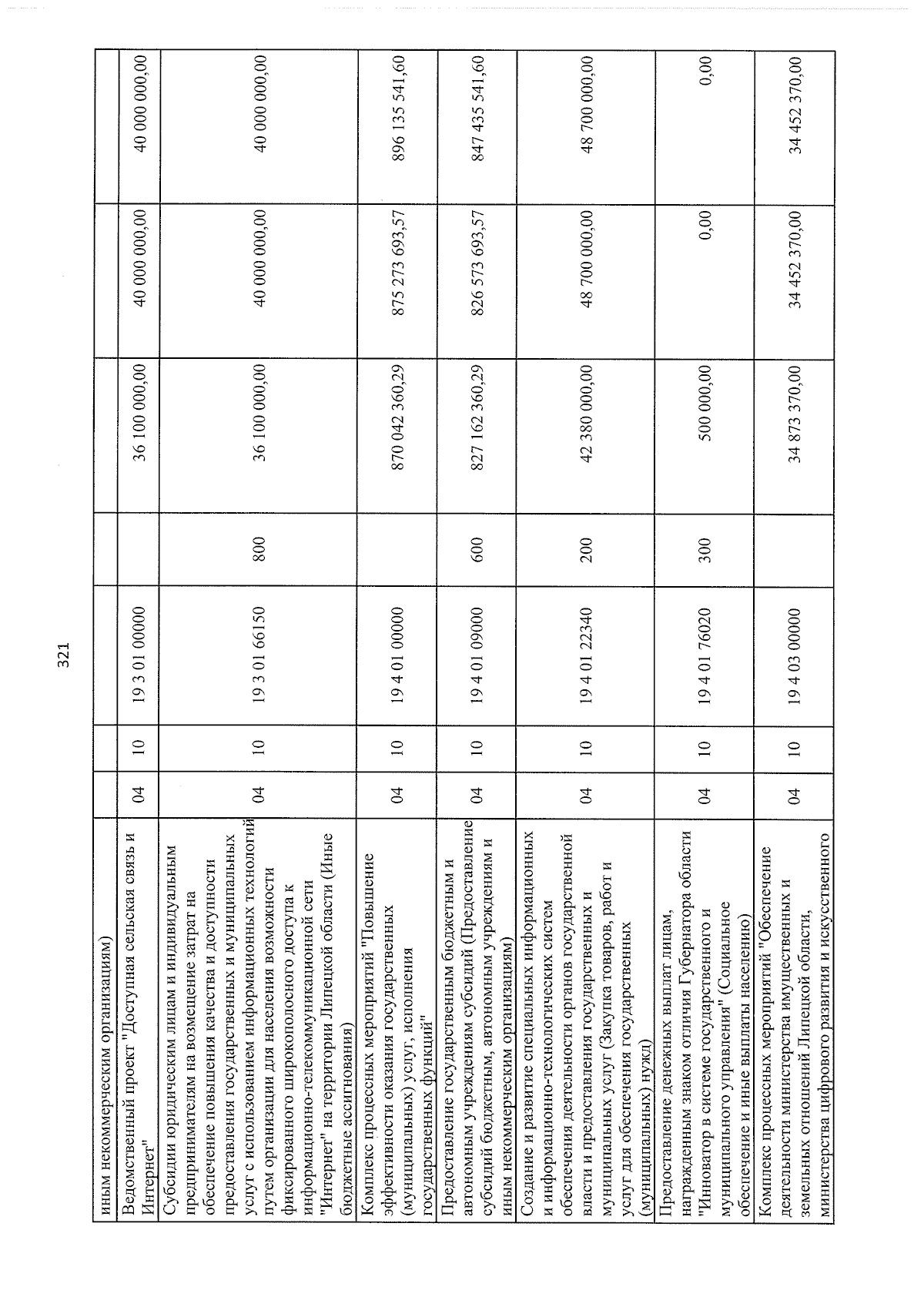 321

| иным некоммерческим организациям) | | | | | | | |
|---|---|---|---|---|---|---|---|
| Ведомственный проект "Доступная сельская связь и Интернет" | 04 | 10 | 19 3 01 00000 | | 36 100 000,00 | 40 000 000,00 | 40 000 000,00 |
| Субсидии юридическим лицам и индивидуальным предпринимателям на возмещение затрат на обеспечение повышения качества и доступности предоставления государственных и муниципальных услуг с использованием информационных технологий путем организации для населения возможности фиксированного широкополосного доступа к информационно-телекоммуникационной сети "Интернет" на территории Липецкой области (Иные бюджетные ассигнования) | 04 | 10 | 19 3 01 66150 | 800 | 36 100 000,00 | 40 000 000,00 | 40 000 000,00 |
| Комплекс процессных мероприятий "Повышение эффективности оказания государственных (муниципальных) услуг, исполнения государственных функций" | 04 | 10 | 19 4 01 00000 | | 870 042 360,29 | 875 273 693,57 | 896 135 541,60 |
| Предоставление государственным бюджетным и автономным учреждениям субсидий (Предоставление субсидий бюджетным, автономным учреждениям и иным некоммерческим организациям) | 04 | 10 | 19 4 01 09000 | 600 | 827 162 360,29 | 826 573 693,57 | 847 435 541,60 |
| Создание и развитие специальных информационных и информационно-технологических систем обеспечения деятельности органов государственной власти и предоставления государственных и муниципальных услуг (Закупка товаров, работ и услуг для обеспечения государственных (муниципальных) нужд) | 04 | 10 | 19 4 01 22340 | 200 | 42 380 000,00 | 48 700 000,00 | 48 700 000,00 |
| Предоставление денежных выплат лицам, награжденным знаком отличия Губернатора области "Инноватор в системе государственного и муниципального управления" (Социальное обеспечение и иные выплаты населению) | 04 | 10 | 19 4 01 76020 | 300 | 500 000,00 | 0,00 | 0,00 |
| Комплекс процессных мероприятий "Обеспечение деятельности министерства имущественных и земельных отношений Липецкой области, министерства цифрового развития и искусственного | 04 | 10 | 19 4 03 00000 | | 34 873 370,00 | 34 452 370,00 | 34 452 370,00 |